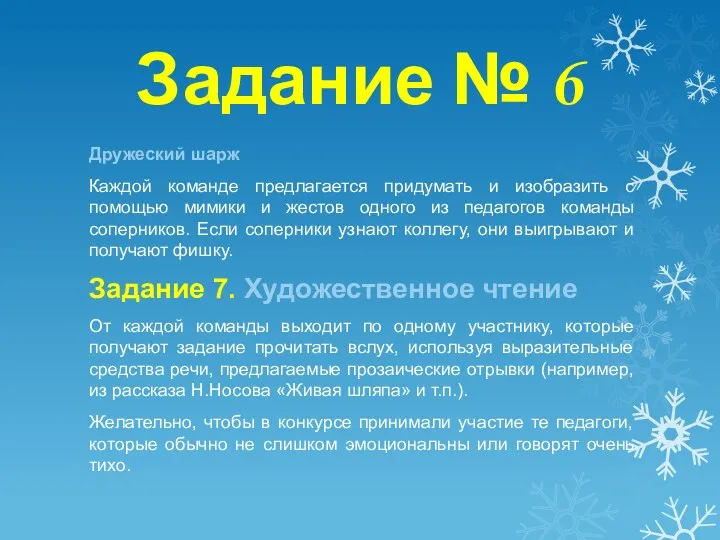 Задание № 6

Дружеский шарж

Каждой команде предлагается придумать и изобразить с помощью мимики и жестов одного из педагогов команды соперников. Если соперники узнают коллегу, они выигрывают и получают фишку.

Задание 7. Художественное чтение

От каждой команды выходит по одному участнику, которые получают задание прочитать вслух, используя выразительные средства речи, предлагаемые прозаические отрывки (например, из рассказа Н.Носова «Живая шляпа» и т.п.).

Желательно, чтобы в конкурсе принимали участие те педагоги, которые обычно не слишком эмоциональны или говорят очень тихо.